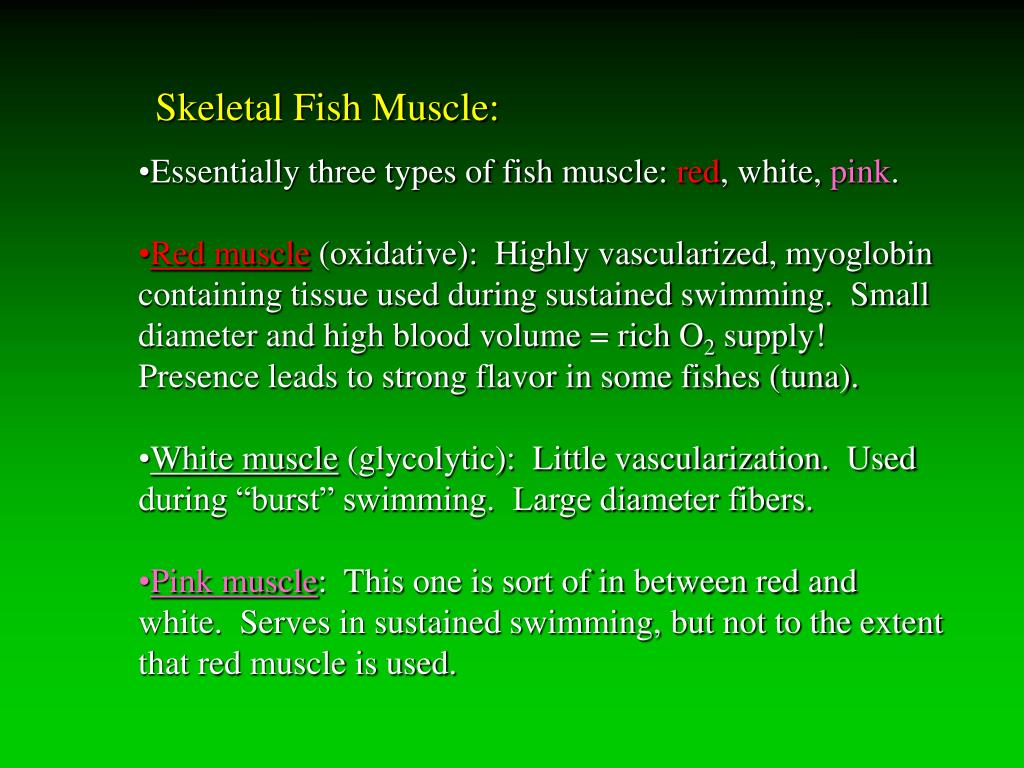 Skeletal Fish Muscle:

•Essentially three types of fish muscle: red, white, pink.

•Red muscle (oxidative): Highly vascularized, myoglobin containing tissue used during sustained swimming. Small diameter and high blood volume = rich $O_2$ supply! Presence leads to strong flavor in some fishes (tuna).

•White muscle (glycolytic): Little vascularization. Used during “burst” swimming. Large diameter fibers.

•Pink muscle: This one is sort of in between red and white. Serves in sustained swimming, but not to the extent that red muscle is used.